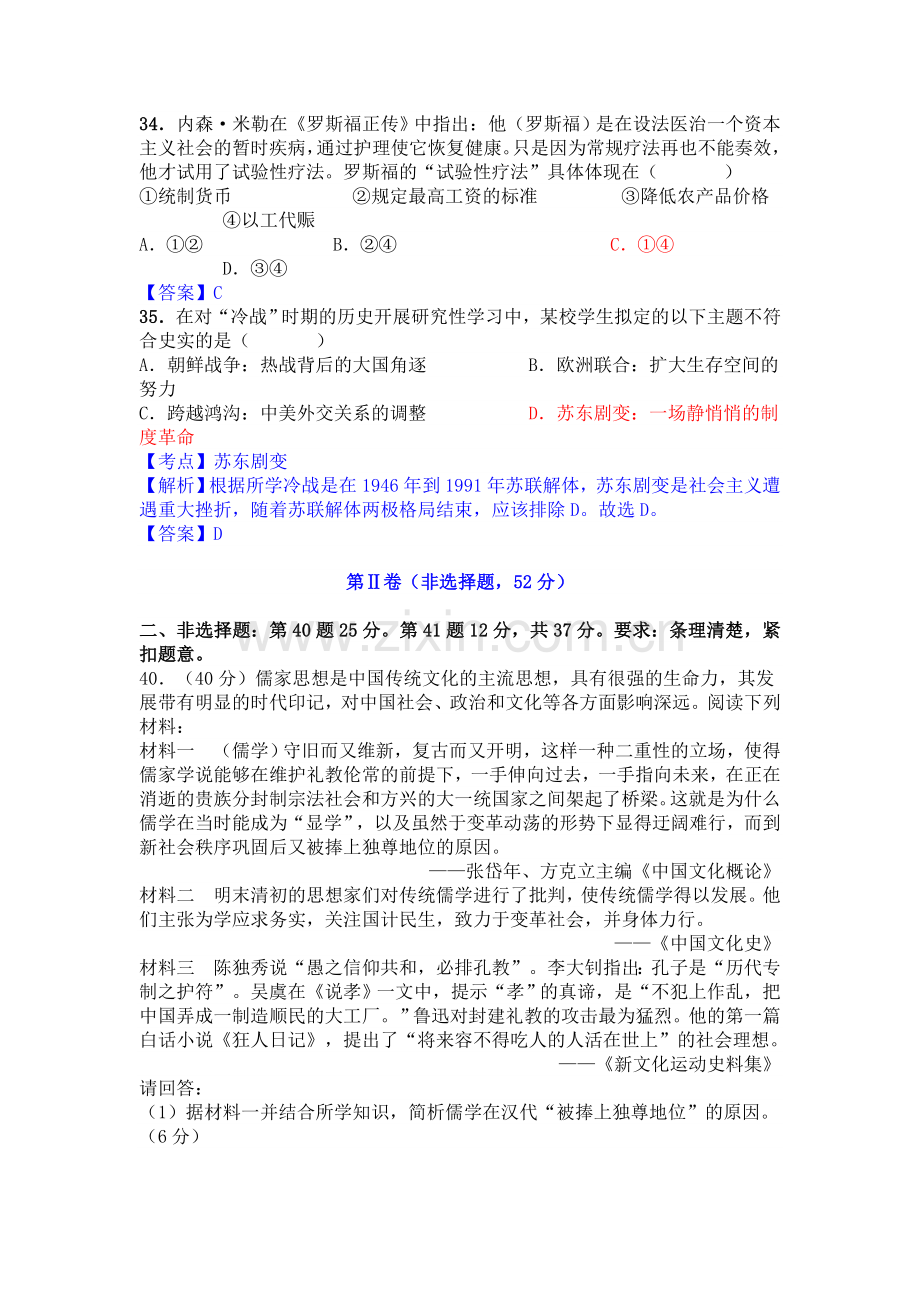 34．内森·米勒在《罗斯福正传》中指出：他（罗斯福）是在设法医治一个资本主义社会的暂时疾病，通过护理使它恢复健康。只是因为常规疗法再也不能奏效，他才试用了试验性疗法。罗斯福的“试验性疗法”具体体现在（　　）
①统制货币　②规定最高工资的标准　③降低农产品价格　④以工代赈
A．①②　B．②④　C．①④　D．③④
【答案】C
35．在对“冷战”时期的历史开展研究性学习中，某校学生拟定的以下主题不符合史实的是（　　）
A．朝鲜战争：热战背后的大国角逐　B．欧洲联合：扩大生存空间的努力
C．跨越鸿沟：中美外交关系的调整　D．苏东剧变：一场静悄悄的制度革命
【考点】苏东剧变
【解析】根据所学冷战是在1946年到1991年苏联解体，苏东剧变是社会主义遭遇重大挫折，随着苏联解体两极格局结束，应该排除D。故选D。
【答案】D

第Ⅱ卷（非选择题，52分）

二、非选择题：第40题25分。第41题12分，共37分。要求：条理清楚，紧扣题意。
40．（40分）儒家思想是中国传统文化的主流思想，具有很强的生命力，其发展带有明显的时代印记，对中国社会、政治和文化等各方面影响深远。阅读下列材料：
材料一　（儒学）守旧而又维新，复古而又开明，这样一种二重性的立场，使得儒家学说能够在维护礼教伦常的前提下，一手伸向过去，一手指向未来，在正在消逝的贵族分封制宗法社会和方兴的大一统国家之间架起了桥梁。这就是为什么儒学在当时能成为“显学”，以及虽然于变革动荡的形势下显得迂阔难行，而到新社会秩序巩固后又被捧上独尊地位的原因。
——张岱年、方克立主编《中国文化概论》
材料二　明末清初的思想家们对传统儒学进行了批判，使传统儒学得以发展。他们主张为学应求务实，关注国计民生，致力于变革社会，并身体力行。
——《中国文化史》
材料三　陈独秀说“愚之信仰共和，必排孔教”。李大钊指出:孔子是“历代专制之护符”。吴虞在《说孝》一文中，提示“孝”的真谛，是“不犯上作乱，把中国弄成一制造顺民的大工厂。”鲁迅对封建礼教的攻击最为猛烈。他的第一篇白话小说《狂人日记》，提出了“将来容不得吃人的人活在世上”的社会理想。
——《新文化运动史料集》
请回答：
（1）据材料一并结合所学知识，简析儒学在汉代“被捧上独尊地位”的原因。（6分）

www.zixin.com.cn